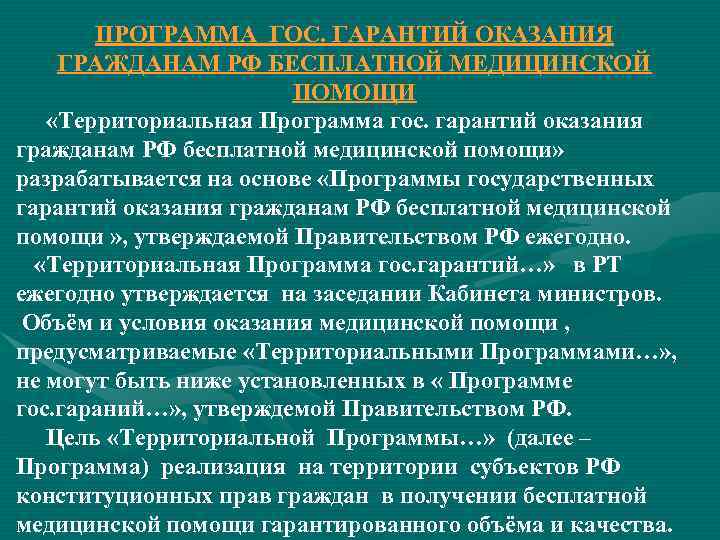 ПРОГРАММА ГОС. ГАРАНТИЙ ОКАЗАНИЯ ГРАЖДАНАМ РФ БЕСПЛАТНОЙ МЕДИЦИНСКОЙ ПОМОЩИ

«Территориальная Программа гос. гарантий оказания гражданам РФ бесплатной медицинской помощи» разрабатывается на основе «Программы государственных гарантий оказания гражданам РФ бесплатной медицинской помощи », утверждаемой Правительством РФ ежегодно.

«Территориальная Программа гос.гарантий…» в РТ ежегодно утверждается на заседании Кабинета министров.

Объём и условия оказания медицинской помощи , предусматриваемые «Территориальными Программами…», не могут быть ниже установленных в « Программе гос.гараний…», утверждемой Правительством РФ.

Цель «Территориальной Программы…» (далее – Программа) реализация на территории субъектов РФ конституционных прав граждан в получении бесплатной медицинской помощи гарантированного объёма и качества.